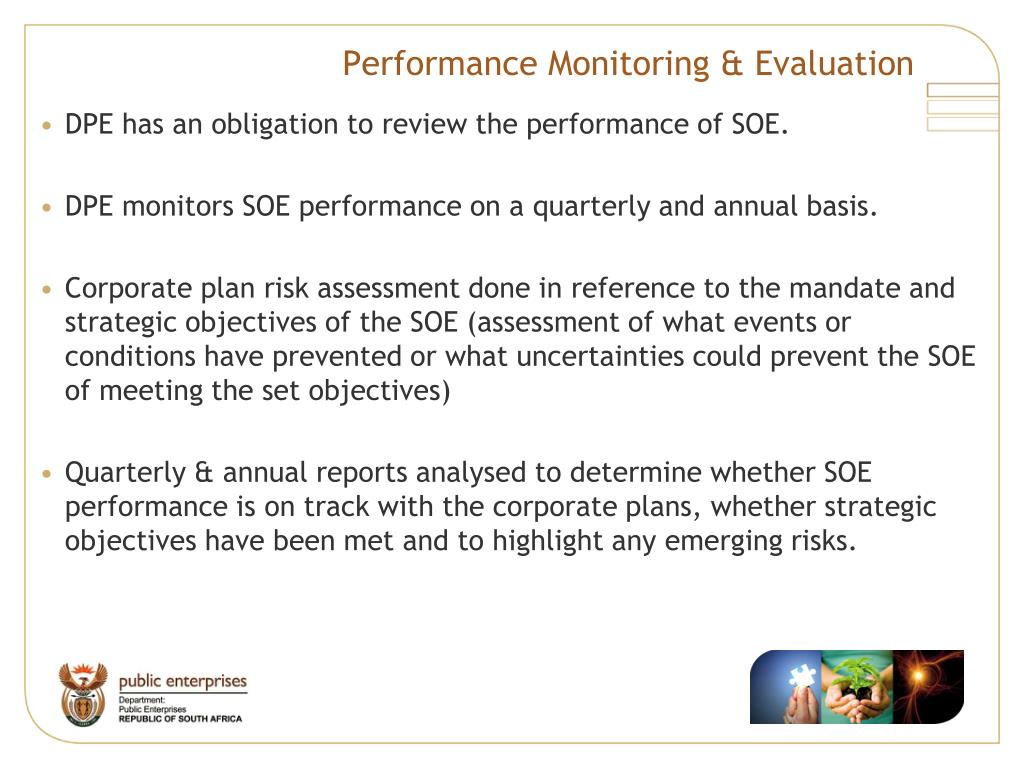 Performance Monitoring & Evaluation

• DPE has an obligation to review the performance of SOE.

• DPE monitors SOE performance on a quarterly and annual basis.

• Corporate plan risk assessment done in reference to the mandate and strategic objectives of the SOE (assessment of what events or conditions have prevented or what uncertainties could prevent the SOE of meeting the set objectives)

• Quarterly & annual reports analysed to determine whether SOE performance is on track with the corporate plans, whether strategic objectives have been met and to highlight any emerging risks.

public enterprises
Department:
Public Enterprises
REPUBLIC OF SOUTH AFRICA